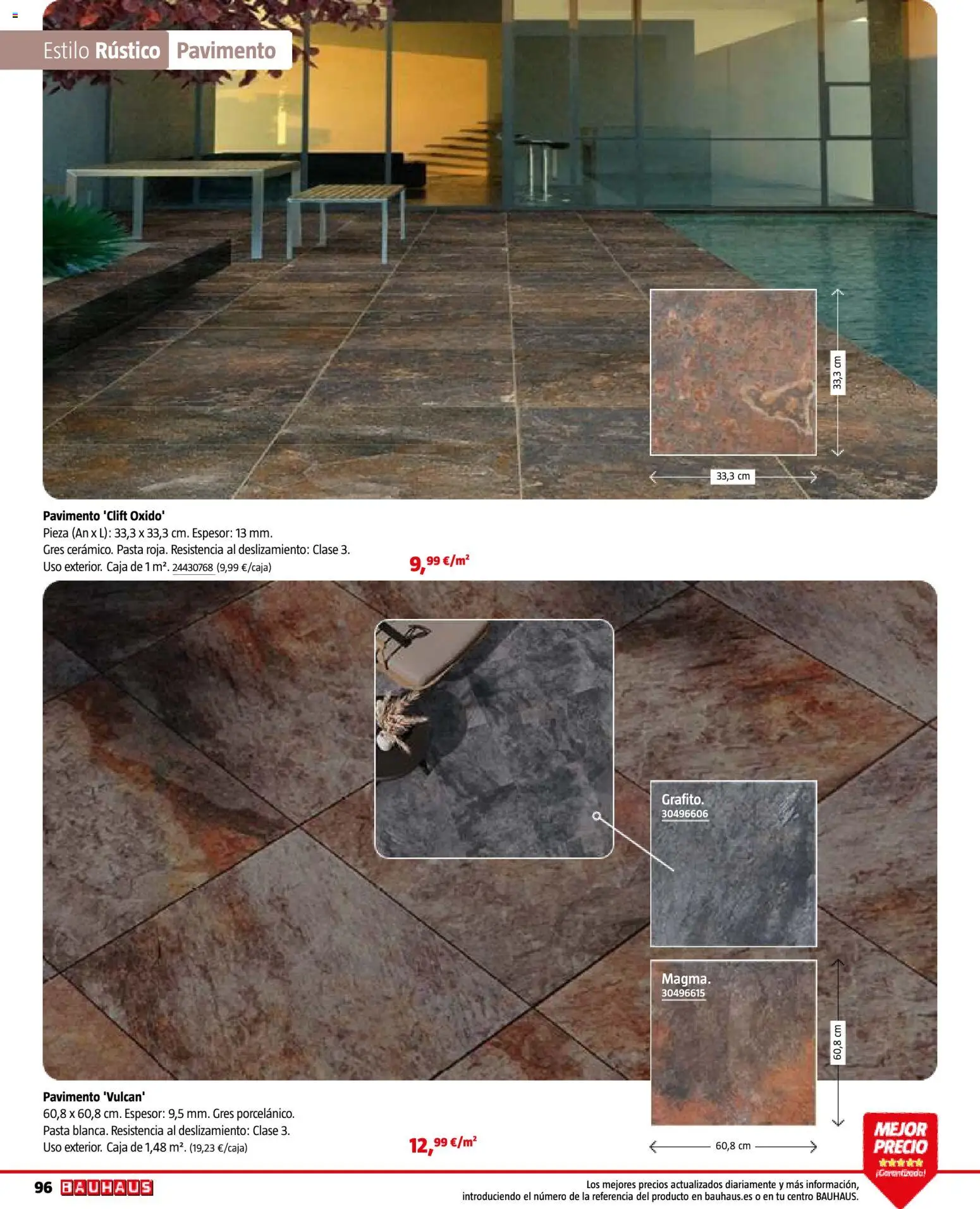 Estilo Rústico Pavimento

33,3 cm

33,3 cm

Pavimento 'Clift Oxido'
Pieza (An x L): 33,3 x 33,3 cm. Espesor: 13 mm.
Gres cerámico. Pasta roja. Resistencia al deslizamiento: Clase 3.
Uso exterior. Caja de 1 m². 24430768 (9,99 €/caja)

9,99 €/m²

Grafito.
30496606

Magma.
30496615

60,8 cm

60,8 cm

Pavimento 'Vulcan'
60,8 x 60,8 cm. Espesor: 9,5 mm. Gres porcelánico.
Pasta blanca. Resistencia al deslizamiento: Clase 3.
Uso exterior. Caja de 1,48 m². (19,23 €/caja)

12,99 €/m²

MEJOR PRECIO
¡Garantizado!

96 BAUHAUS

Los mejores precios actualizados diariamente y más información, introduciendo el número de la referencia del producto en bauhaus.es o en tu centro BAUHAUS.